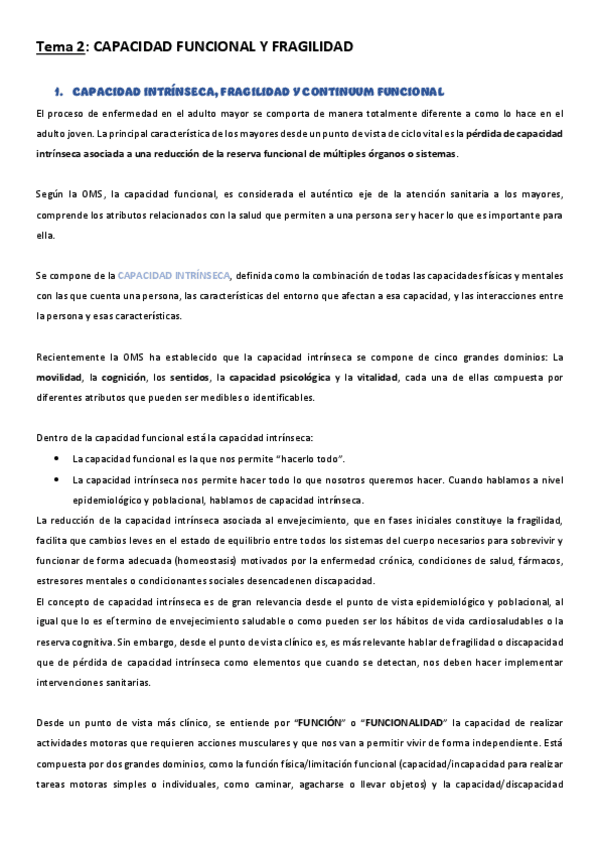 Tema 2: CAPACIDAD FUNCIONAL Y FRAGILIDAD

1. CAPACIDAD INTRÍNSECA, FRAGILIDAD Y CONTINUUM FUNCIONAL

El proceso de enfermedad en el adulto mayor se comporta de manera totalmente diferente a como lo hace en el adulto joven. La principal característica de los mayores desde un punto de vista de ciclo vital es la pérdida de capacidad intrínseca asociada a una reducción de la reserva funcional de múltiples órganos o sistemas.

Según la OMS, la capacidad funcional, es considerada el auténtico eje de la atención sanitaria a los mayores, comprende los atributos relacionados con la salud que permiten a una persona ser y hacer lo que es importante para ella.

Se compone de la CAPACIDAD INTRÍNSECA, definida como la combinación de todas las capacidades físicas y mentales con las que cuenta una persona, las características del entorno que afectan a esa capacidad, y las interacciones entre la persona y esas características.

Recientemente la OMS ha establecido que la capacidad intrínseca se compone de cinco grandes dominios: La movilidad, la cognición, los sentidos, la capacidad psicológica y la vitalidad, cada una de ellas compuesta por diferentes atributos que pueden ser medibles o identificables.

Dentro de la capacidad funcional está la capacidad intrínseca:

• La capacidad funcional es la que nos permite "hacerlo todo".
• La capacidad intrínseca nos permite hacer todo lo que nosotros queremos hacer. Cuando hablamos a nivel epidemiológico y poblacional, hablamos de capacidad intrínseca.

La reducción de la capacidad intrínseca asociada al envejecimiento, que en fases iniciales constituye la fragilidad, facilita que cambios leves en el estado de equilibrio entre todos los sistemas del cuerpo necesarios para sobrevivir y funcionar de forma adecuada (homeostasis) motivados por la enfermedad crónica, condiciones de salud, fármacos, estresores mentales o condicionantes sociales desencadenen discapacidad.
El concepto de capacidad intrínseca es de gran relevancia desde el punto de vista epidemiológico y poblacional, al igual que lo es el termino de envejecimiento saludable o como pueden ser los hábitos de vida cardiosaludables o la reserva cognitiva. Sin embargo, desde el punto de vista clínico es, es más relevante hablar de fragilidad o discapacidad que de pérdida de capacidad intrínseca como elementos que cuando se detectan, nos deben hacer implementar intervenciones sanitarias.

Desde un punto de vista más clínico, se entiende por "FUNCIÓN" o "FUNCIONALIDAD" la capacidad de realizar actividades motoras que requieren acciones musculares y que nos van a permitir vivir de forma independiente. Está compuesta por dos grandes dominios, como la función física/limitación funcional (capacidad/incapacidad para realizar tareas motoras simples o individuales, como caminar, agacharse o llevar objetos) y la capacidad/discapacidad